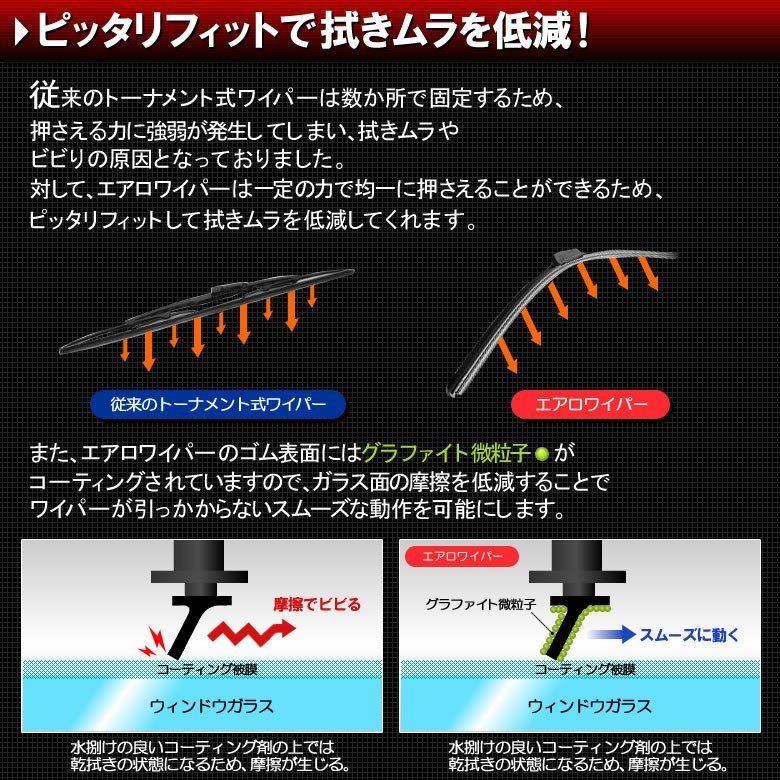 ピッタリフィットで拭きムラを低減！

従来のトーナメント式ワイパーは数か所で固定するため、押さえる力に強弱が発生してしまい、拭きムラやビビりの原因となっておりました。
対して、エアロワイパーは一定の力で均一に押さえることができるため、ピッタリフィットして拭きムラを低減してくれます。

従来のトーナメント式ワイパー

エアロワイパー

また、エアロワイパーのゴム表面にはグラファイト微粒子がコーティングされていますので、ガラス面の摩擦を低減することでワイパーが引っかからないスムーズな動作を可能にします。

摩擦でビビる

コーティング被膜

ウィンドウガラス

水捌けの良いコーティング剤の上では乾拭きの状態になるため、摩擦が生じる。

エアロワイパー

グラファイト微粒子

スムーズに動く

コーティング被膜

ウィンドウガラス

水捌けの良いコーティング剤の上では乾拭きの状態になるため、摩擦が生じる。